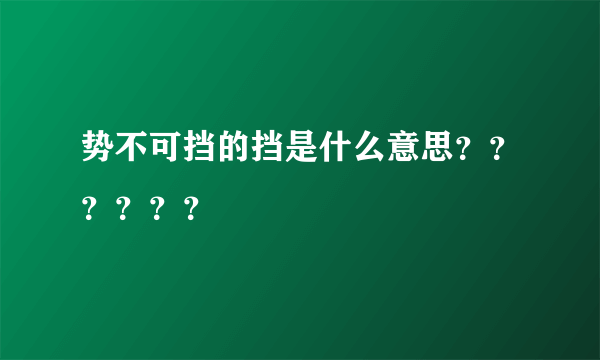 势不可挡的挡是什么意思？？？？？？